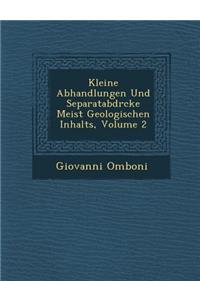 Kleine Abhandlungen Und Separatabdrcke Meist Geologischen Inhalts, Volume 2

Giovanni Omboni